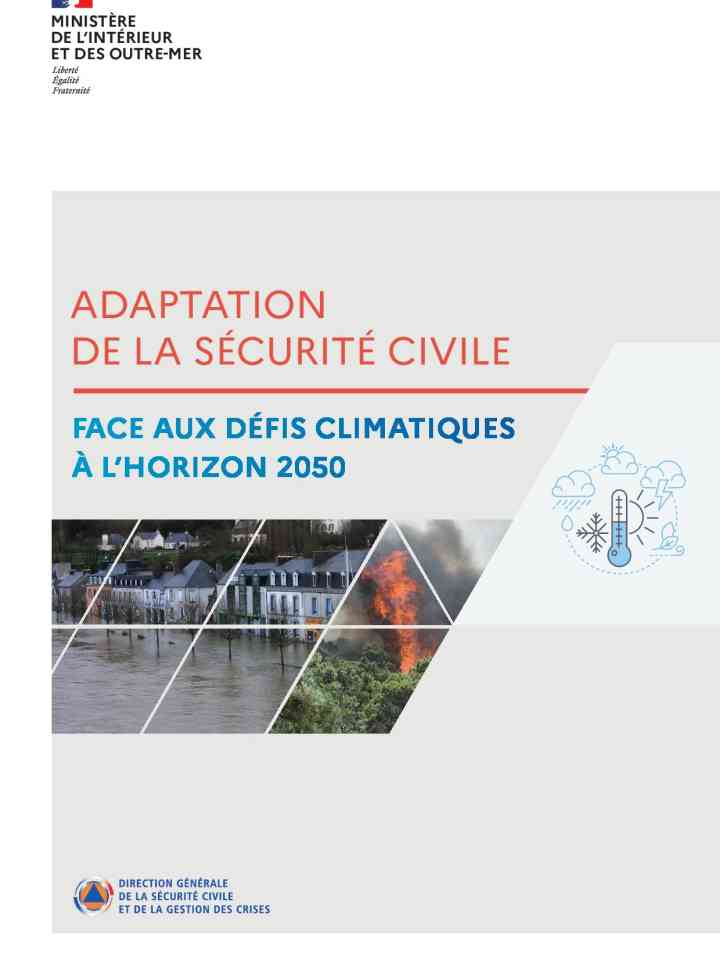 MINISTÈRE
DE L'INTÉRIEUR
ET DES OUTRE-MER
Liberté
Égalité
Fraternité

ADAPTATION
DE LA SÉCURITÉ CIVILE

FACE AUX DÉFIS CLIMATIQUES
À L'HORIZON 2050

DIRECTION GÉNÉRALE
DE LA SÉCURITÉ CIVILE
ET DE LA GESTION DES CRISES